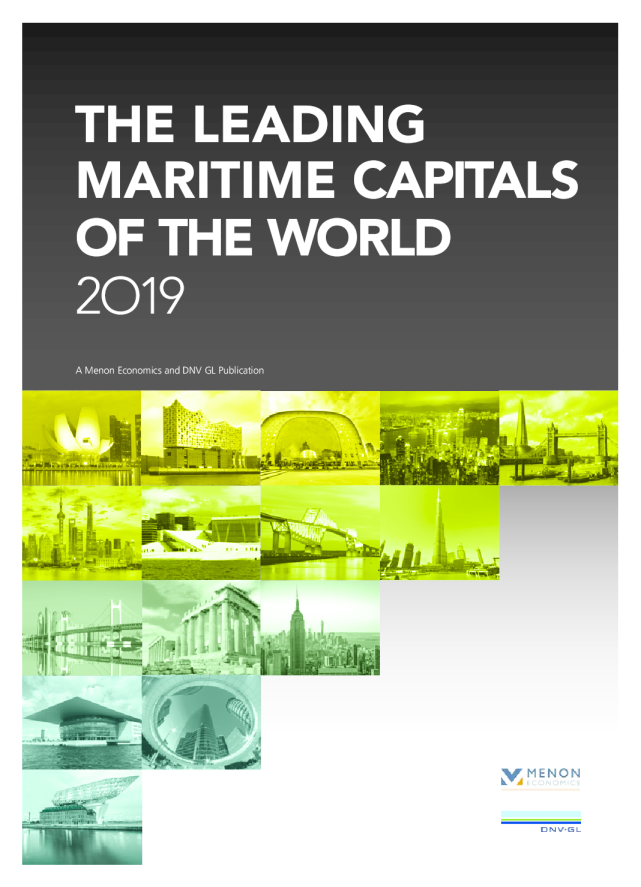 THE LEADING MARITIME CAPITALS OF THE WORLD 2019

A Menon Economics and DNV GL Publication

MENON ECONOMICS

DNV·GL